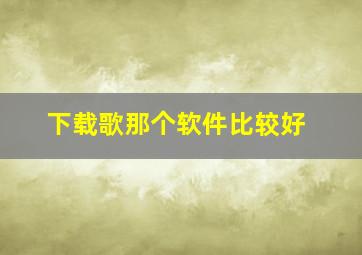 下载歌那个软件比较好